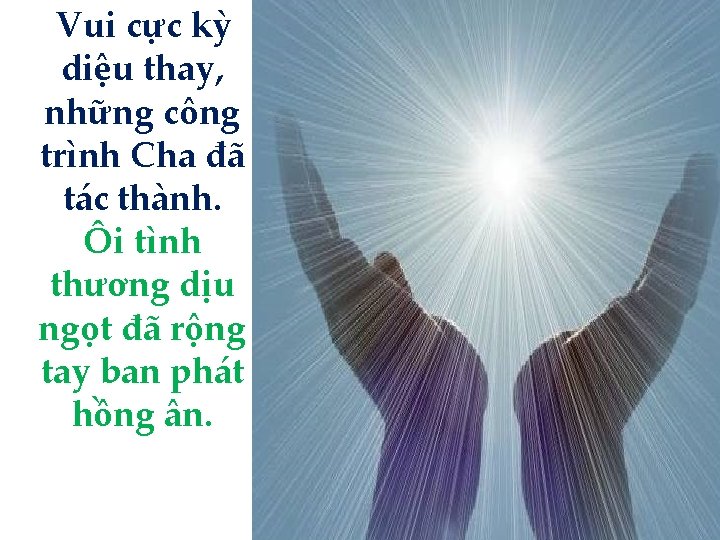 Vui cực kỳ diệu thay, những công trình Cha đã tác thành.

Ôi tình thương dịu ngọt đã rộng tay ban phát hồng ân.